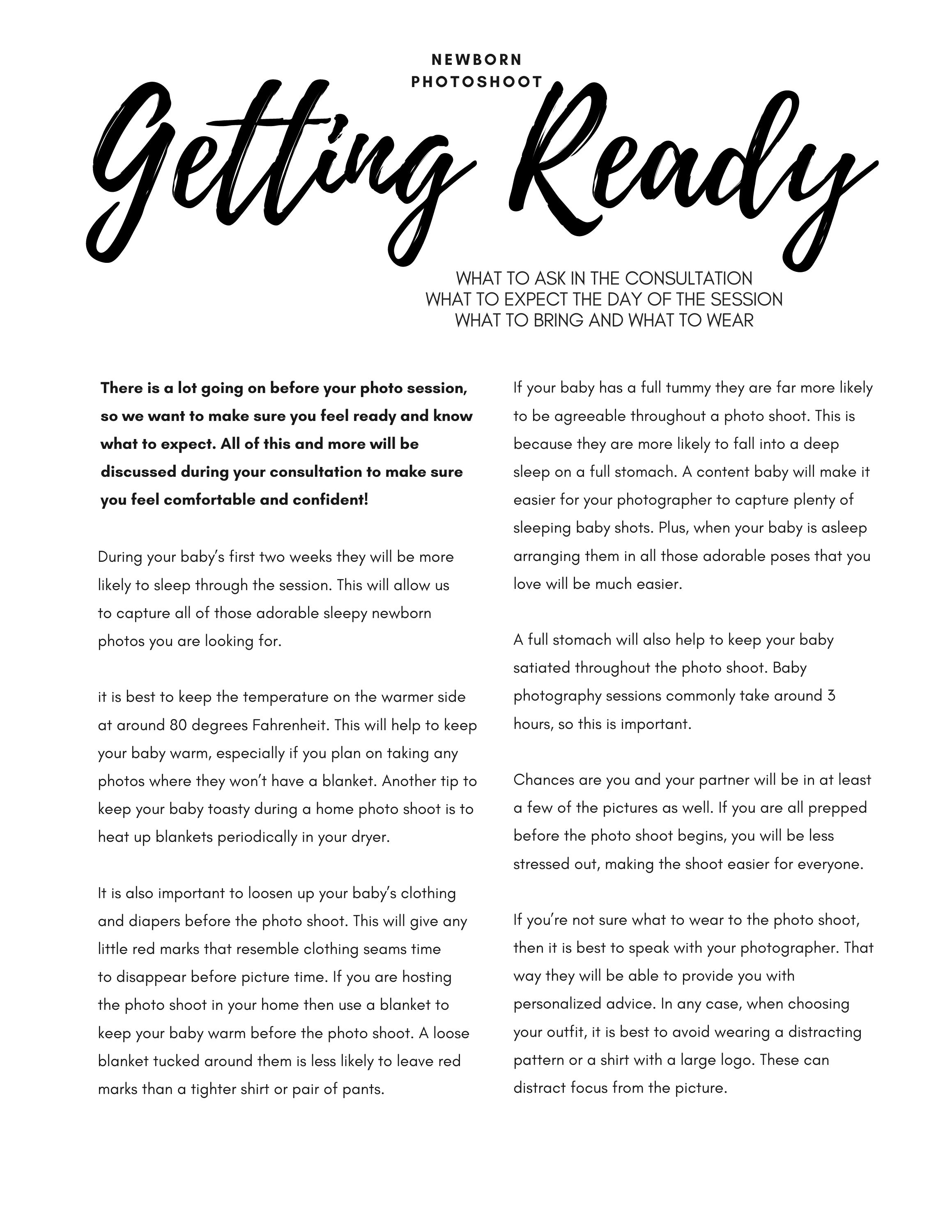 NEWBORN
PHOTOSHOOT

Getting Ready

WHAT TO ASK IN THE CONSULTATION
WHAT TO EXPECT THE DAY OF THE SESSION
WHAT TO BRING AND WHAT TO WEAR

There is a lot going on before your photo session, so we want to make sure you feel ready and know what to expect. All of this and more will be discussed during your consultation to make sure you feel comfortable and confident!

During your baby's first two weeks they will be more likely to sleep through the session. This will allow us to capture all of those adorable sleepy newborn photos you are looking for.

it is best to keep the temperature on the warmer side at around 80 degrees Fahrenheit. This will help to keep your baby warm, especially if you plan on taking any photos where they won't have a blanket. Another tip to keep your baby toasty during a home photo shoot is to heat up blankets periodically in your dryer.

It is also important to loosen up your baby's clothing and diapers before the photo shoot. This will give any little red marks that resemble clothing seams time to disappear before picture time. If you are hosting the photo shoot in your home then use a blanket to keep your baby warm before the photo shoot. A loose blanket tucked around them is less likely to leave red marks than a tighter shirt or pair of pants.

If your baby has a full tummy they are far more likely to be agreeable throughout a photo shoot. This is because they are more likely to fall into a deep sleep on a full stomach. A content baby will make it easier for your photographer to capture plenty of sleeping baby shots. Plus, when your baby is asleep arranging them in all those adorable poses that you love will be much easier.

A full stomach will also help to keep your baby satiated throughout the photo shoot. Baby photography sessions commonly take around 3 hours, so this is important.

Chances are you and your partner will be in at least a few of the pictures as well. If you are all prepped before the photo shoot begins, you will be less stressed out, making the shoot easier for everyone.

If you're not sure what to wear to the photo shoot, then it is best to speak with your photographer. That way they will be able to provide you with personalized advice. In any case, when choosing your outfit, it is best to avoid wearing a distracting pattern or a shirt with a large logo. These can distract focus from the picture.